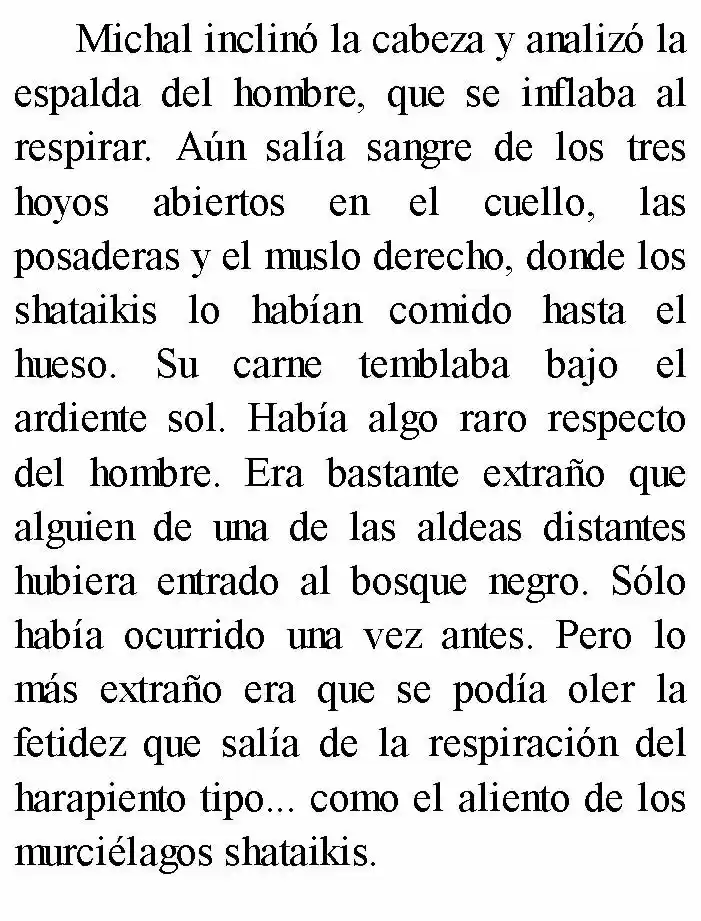 Michal inclinó la cabeza y analizó la espalda del hombre, que se inflaba al respirar. Aún salía sangre de los tres hoyos abiertos en el cuello, las posaderas y el muslo derecho, donde los shataikis lo habían comido hasta el hueso. Su carne temblaba bajo el ardiente sol. Había algo raro respecto del hombre. Era bastante extraño que alguien de una de las aldeas distantes hubiera entrado al bosque negro. Sólo había ocurrido una vez antes. Pero lo más extraño era que se podía oler la fetidez que salía de la respiración del harapiento tipo... como el aliento de los murciélagos shataikis.